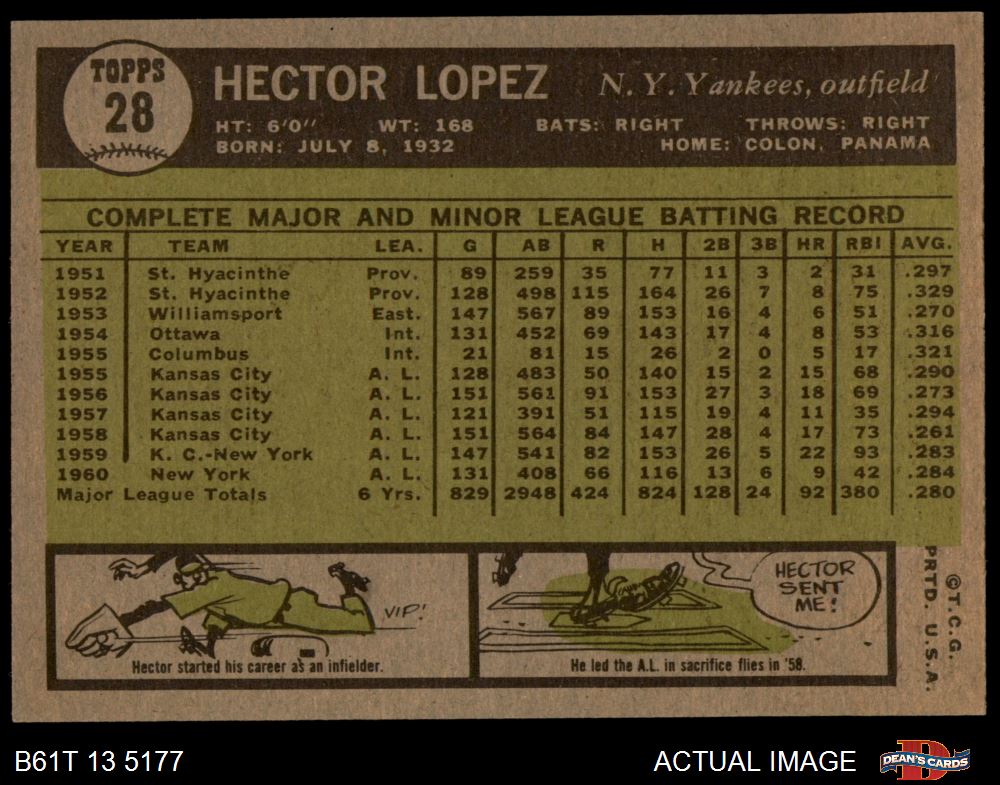 TOPPS
28

HECTOR LOPEZ N. Y. Yankees, outfield

HT: 6'0" WT: 168 BATS: RIGHT THROWS: RIGHT
BORN: JULY 8, 1932 HOME: COLON, PANAMA

COMPLETE MAJOR AND MINOR LEAGUE BATTING RECORD

| YEAR | TEAM | LEA. | G | AB | R | H | 2B | 3B | HR | RBI | AVG. |
|---|---|---|---|---|---|---|---|---|---|---|---|
| 1951 | St. Hyacinthe | Prov. | 89 | 259 | 35 | 77 | 11 | 3 | 2 | 31 | .297 |
| 1952 | St. Hyacinthe | Prov. | 128 | 498 | 115 | 164 | 26 | 7 | 8 | 75 | .329 |
| 1953 | Williamsport | East. | 147 | 567 | 89 | 153 | 16 | 4 | 6 | 51 | .270 |
| 1954 | Ottawa | Int. | 131 | 452 | 69 | 143 | 17 | 4 | 8 | 53 | .316 |
| 1955 | Columbus | Int. | 21 | 81 | 15 | 26 | 2 | 0 | 5 | 17 | .321 |
| 1955 | Kansas City | A. L. | 128 | 483 | 50 | 140 | 15 | 2 | 15 | 68 | .290 |
| 1956 | Kansas City | A. L. | 151 | 561 | 91 | 153 | 27 | 3 | 18 | 69 | .273 |
| 1957 | Kansas City | A. L. | 121 | 391 | 51 | 115 | 19 | 4 | 11 | 35 | .294 |
| 1958 | Kansas City | A. L. | 151 | 564 | 84 | 147 | 28 | 4 | 17 | 73 | .261 |
| 1959 | K. C.-New York | A. L. | 147 | 541 | 82 | 153 | 26 | 5 | 22 | 93 | .283 |
| 1960 | New York | A. L. | 131 | 408 | 66 | 116 | 13 | 6 | 9 | 42 | .284 |
| Major League Totals | | 6 Yrs. | 829 | 2948 | 424 | 824 | 128 | 24 | 92 | 380 | .280 |

VIP!
Hector started his career as an infielder.

HECTOR SENT ME!
He led the A.L. in sacrifice flies in '58.

©T.C.G.
PRTD. U.S.A.

B61T 13 5177

ACTUAL IMAGE

DEAN'S CARDS